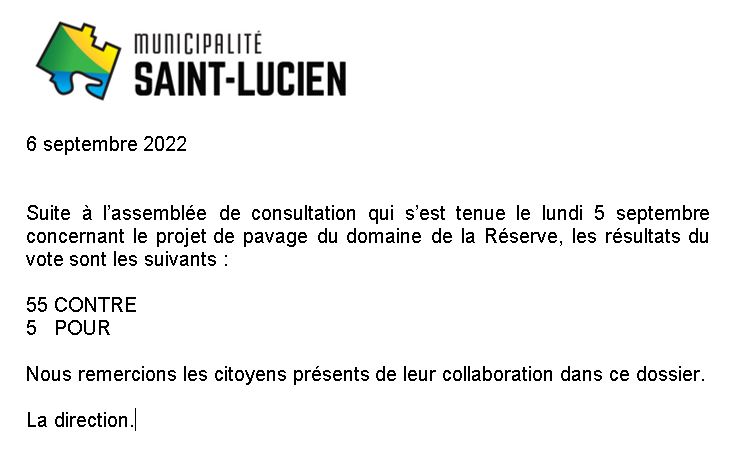 MUNICIPALITÉ
SAINT-LUCIEN

6 septembre 2022

Suite à l'assemblée de consultation qui s'est tenue le lundi 5 septembre concernant le projet de pavage du domaine de la Réserve, les résultats du vote sont les suivants :

55 CONTRE
5 POUR

Nous remercions les citoyens présents de leur collaboration dans ce dossier.

La direction.